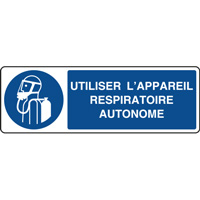 UTILISER L'APPAREIL RESPIRATOIRE AUTONOME